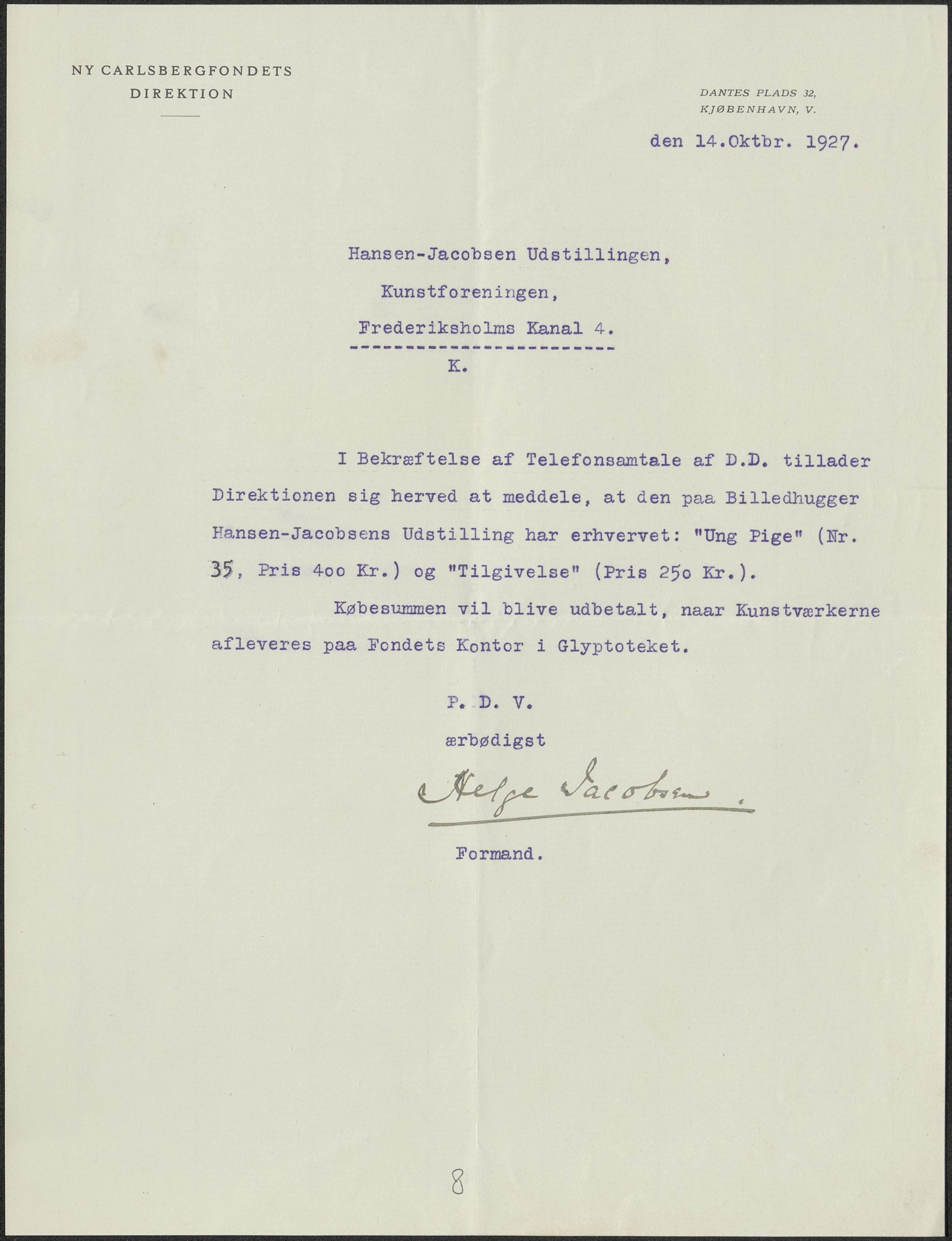 NY CARLSBERGFONDETS
DIREKTION

DANTES PLADS 32,
KJØBENHAVN, V.

den 14.Oktbr. 1927.

Hansen-Jacobsen Udstillingen,
Kunstforeningen,
Frederiksholms Kanal 4.
K.

I Bekræftelse af Telefonsamtale af D.D. tillader Direktionen sig herved at meddele, at den paa Billedhugger Hansen-Jacobsens Udstilling har erhvervet: "Ung Pige" (Nr. 35, Pris 400 Kr.) og "Tilgivelse" (Pris 250 Kr.).

Købesummen vil blive udbetalt, naar Kunstværkerne afleveres paa Fondets Kontor i Glyptoteket.

P. D. V.
ærbødigst
Helge Jacobsen.
Formand.

8